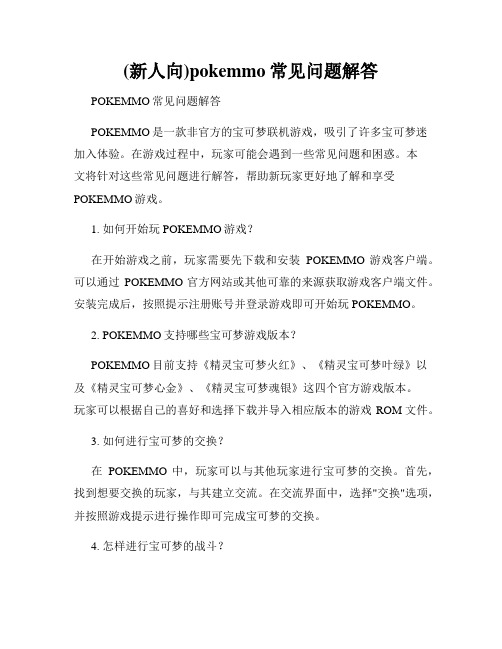 (新人向)pokemmo 常见问题解答

POKEMMO 常见问题解答

POKEMMO 是一款非官方的宝可梦联机游戏，吸引了许多宝可梦迷加入体验。在游戏过程中，玩家可能会遇到一些常见问题和困惑。本文将针对这些常见问题进行解答，帮助新玩家更好地了解和享受 POKEMMO 游戏。

1. 如何开始玩 POKEMMO 游戏？

在开始游戏之前，玩家需要先下载和安装 POKEMMO 游戏客户端。可以通过 POKEMMO 官方网站或其他可靠的来源获取游戏客户端文件。安装完成后，按照提示注册账号并登录游戏即可开始玩 POKEMMO。

2. POKEMMO 支持哪些宝可梦游戏版本？

POKEMMO 目前支持《精灵宝可梦火红》、《精灵宝可梦叶绿》以及《精灵宝可梦心金》、《精灵宝可梦魂银》这四个官方游戏版本。玩家可以根据自己的喜好和选择下载并导入相应版本的游戏 ROM 文件。

3. 如何进行宝可梦的交换？

在 POKEMMO 中，玩家可以与其他玩家进行宝可梦的交换。首先，找到想要交换的玩家，与其建立交流。在交流界面中，选择"交换"选项，并按照游戏提示进行操作即可完成宝可梦的交换。

4. 怎样进行宝可梦的战斗？